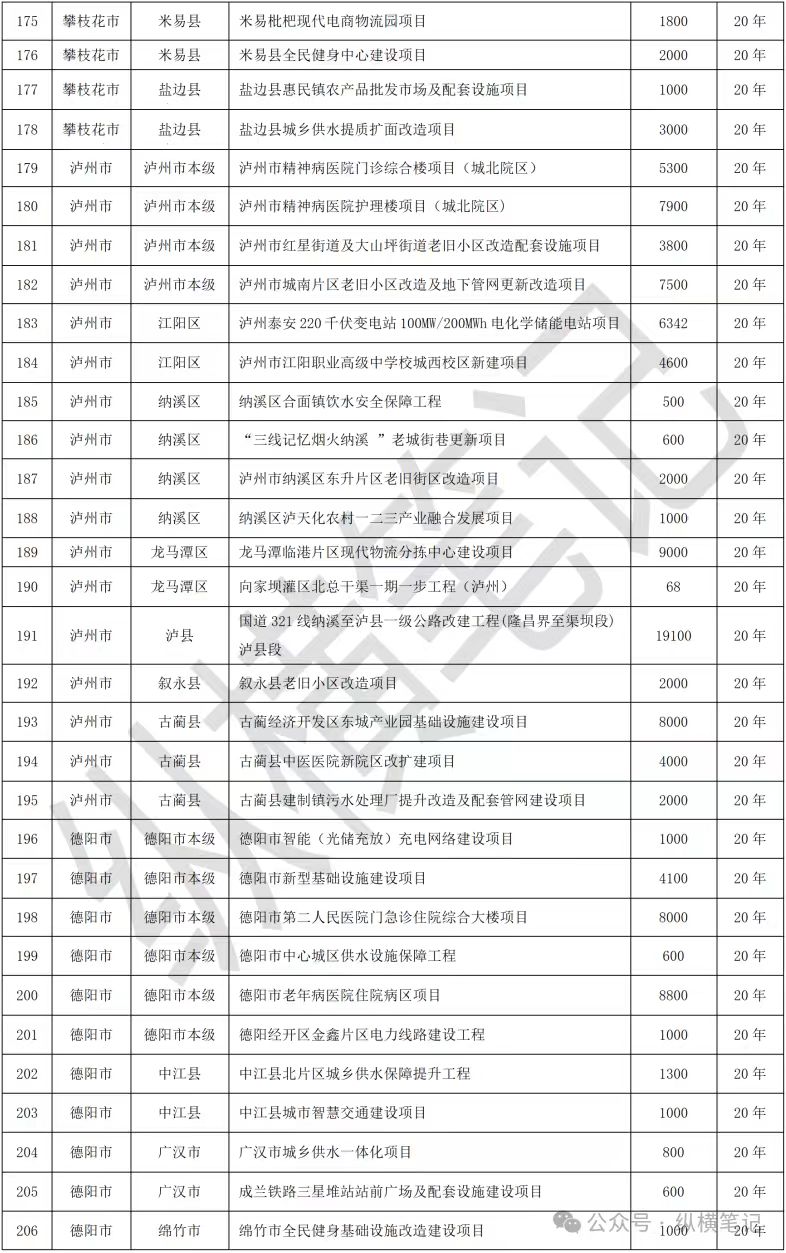 | 175 | 攀枝花市 | 米易县 | 米易枇杷现代电商物流园项目 | 1800 | 20 年 |
|---|---|---|---|---|---|
| 176 | 攀枝花市 | 米易县 | 米易县全民健身中心建设项目 | 2000 | 20 年 |
| 177 | 攀枝花市 | 盐边县 | 盐边县惠民镇农产品批发市场及配套设施项目 | 1000 | 20 年 |
| 178 | 攀枝花市 | 盐边县 | 盐边县城乡供水提质扩面改造项目 | 3000 | 20 年 |
| 179 | 泸州市 | 泸州市本级 | 泸州市精神病医院门诊综合楼项目（城北院区） | 5300 | 20 年 |
| 180 | 泸州市 | 泸州市本级 | 泸州市精神病医院护理楼项目（城北院区） | 7900 | 20 年 |
| 181 | 泸州市 | 泸州市本级 | 泸州市红星街道及大山坪街道老旧小区改造配套设施项目 | 3800 | 20 年 |
| 182 | 泸州市 | 泸州市本级 | 泸州市城南片区老旧小区改造及地下管网更新改造项目 | 7500 | 20 年 |
| 183 | 泸州市 | 江阳区 | 泸州泰安 220 千伏变电站 100MW/200MWh 电化学储能电站项目 | 6342 | 20 年 |
| 184 | 泸州市 | 江阳区 | 泸州市江阳职业高级中学校城西校区新建项目 | 4600 | 20 年 |
| 185 | 泸州市 | 纳溪区 | 纳溪区合面镇饮水安全保障工程 | 500 | 20 年 |
| 186 | 泸州市 | 纳溪区 | “三线记忆烟火纳溪 ”老城街巷更新项目 | 600 | 20 年 |
| 187 | 泸州市 | 纳溪区 | 泸州市纳溪区东升片区老旧街区改造项目 | 2000 | 20 年 |
| 188 | 泸州市 | 纳溪区 | 纳溪区泸天化农村一二三产业融合发展项目 | 1000 | 20 年 |
| 189 | 泸州市 | 龙马潭区 | 龙马潭临港片区现代物流分拣中心建设项目 | 9000 | 20 年 |
| 190 | 泸州市 | 龙马潭区 | 向家坝灌区北总干渠一期一步工程（泸州） | 68 | 20 年 |
| 191 | 泸州市 | 泸县 | 国道 321 线纳溪至泸县一级公路改建工程(隆昌界至渠坝段)泸县段 | 19100 | 20 年 |
| 192 | 泸州市 | 叙永县 | 叙永县老旧小区改造项目 | 2000 | 20 年 |
| 193 | 泸州市 | 古蔺县 | 古蔺经济开发区东城产业园基础设施建设项目 | 8000 | 20 年 |
| 194 | 泸州市 | 古蔺县 | 古蔺县中医医院新院区改扩建项目 | 4000 | 20 年 |
| 195 | 泸州市 | 古蔺县 | 古蔺县建制镇污水处理厂提升改造及配套管网建设项目 | 2000 | 20 年 |
| 196 | 德阳市 | 德阳市本级 | 德阳市智能（光储充放）充电网络建设项目 | 1000 | 20 年 |
| 197 | 德阳市 | 德阳市本级 | 德阳市新型基础设施建设项目 | 4100 | 20 年 |
| 198 | 德阳市 | 德阳市本级 | 德阳市第二人民医院门急诊住院综合大楼项目 | 8000 | 20 年 |
| 199 | 德阳市 | 德阳市本级 | 德阳市中心城区供水设施保障工程 | 600 | 20 年 |
| 200 | 德阳市 | 德阳市本级 | 德阳市老年病医院住院病区项目 | 8800 | 20 年 |
| 201 | 德阳市 | 德阳市本级 | 德阳经开区金鑫片区电力线路建设工程 | 1000 | 20 年 |
| 202 | 德阳市 | 中江县 | 中江县北片区城乡供水保障提升工程 | 1300 | 20 年 |
| 203 | 德阳市 | 中江县 | 中江县城市智慧交通建设项目 | 1000 | 20 年 |
| 204 | 德阳市 | 广汉市 | 广汉市城乡供水一体化项目 | 800 | 20 年 |
| 205 | 德阳市 | 广汉市 | 成兰铁路三星堆站站前广场及配套设施建设项目 | 600 | 20 年 |
| 206 | 德阳市 | 绵竹市 | 绵竹市全民健身基础设施改造建设项目 | 1000 | 20 年 |

纵横笔记

公众号 · 纵横笔记